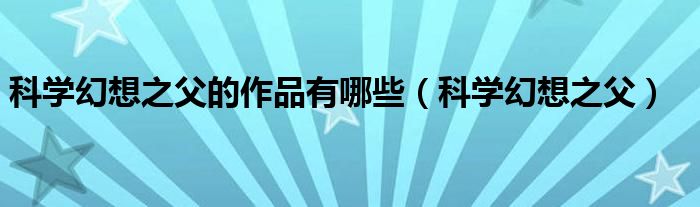 科学幻想之父的作品有哪些（科学幻想之父）